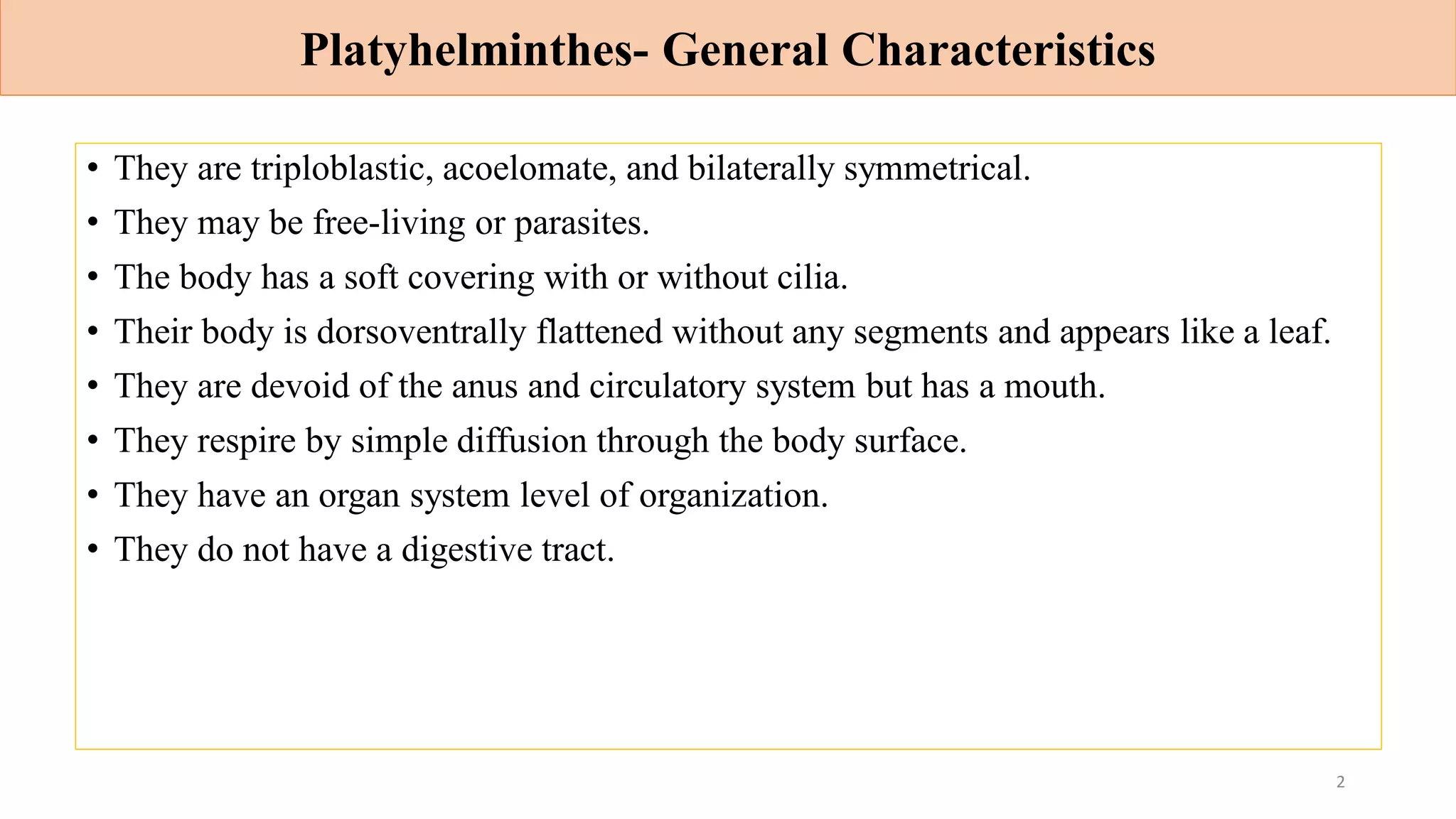 Platyhelminthes- General Characteristics

• They are triploblastic, acoelomate, and bilaterally symmetrical.
• They may be free-living or parasites.
• The body has a soft covering with or without cilia.
• Their body is dorsoventrally flattened without any segments and appears like a leaf.
• They are devoid of the anus and circulatory system but has a mouth.
• They respire by simple diffusion through the body surface.
• They have an organ system level of organization.
• They do not have a digestive tract.

2